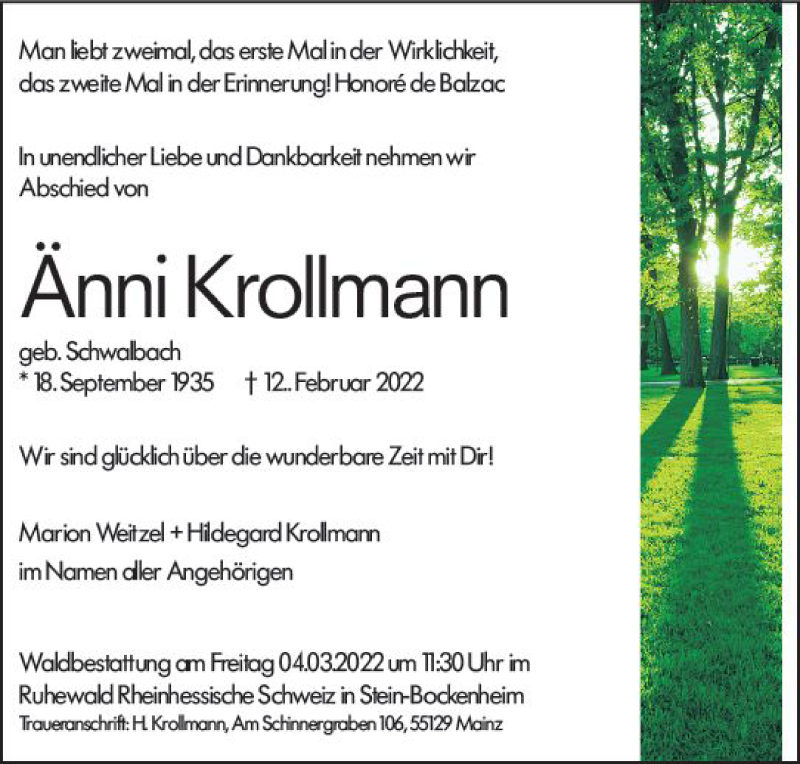 Man liebt zweimal, das erste Mal in der Wirklichkeit, das zweite Mal in der Erinnerung! Honoré de Balzac

In unendlicher Liebe und Dankbarkeit nehmen wir Abschied von

Änni Krollmann

geb. Schwalbach
* 18. September 1935 † 12.. Februar 2022

Wir sind glücklich über die wunderbare Zeit mit Dir!

Marion Weitzel + Hildegard Krollmann
im Namen aller Angehörigen

Waldbestattung am Freitag 04.03.2022 um 11:30 Uhr im Ruhewald Rheinhessische Schweiz in Stein-Bockenheim
Traueranschrift: H. Krollmann, Am Schinnergraben 106, 55129 Mainz